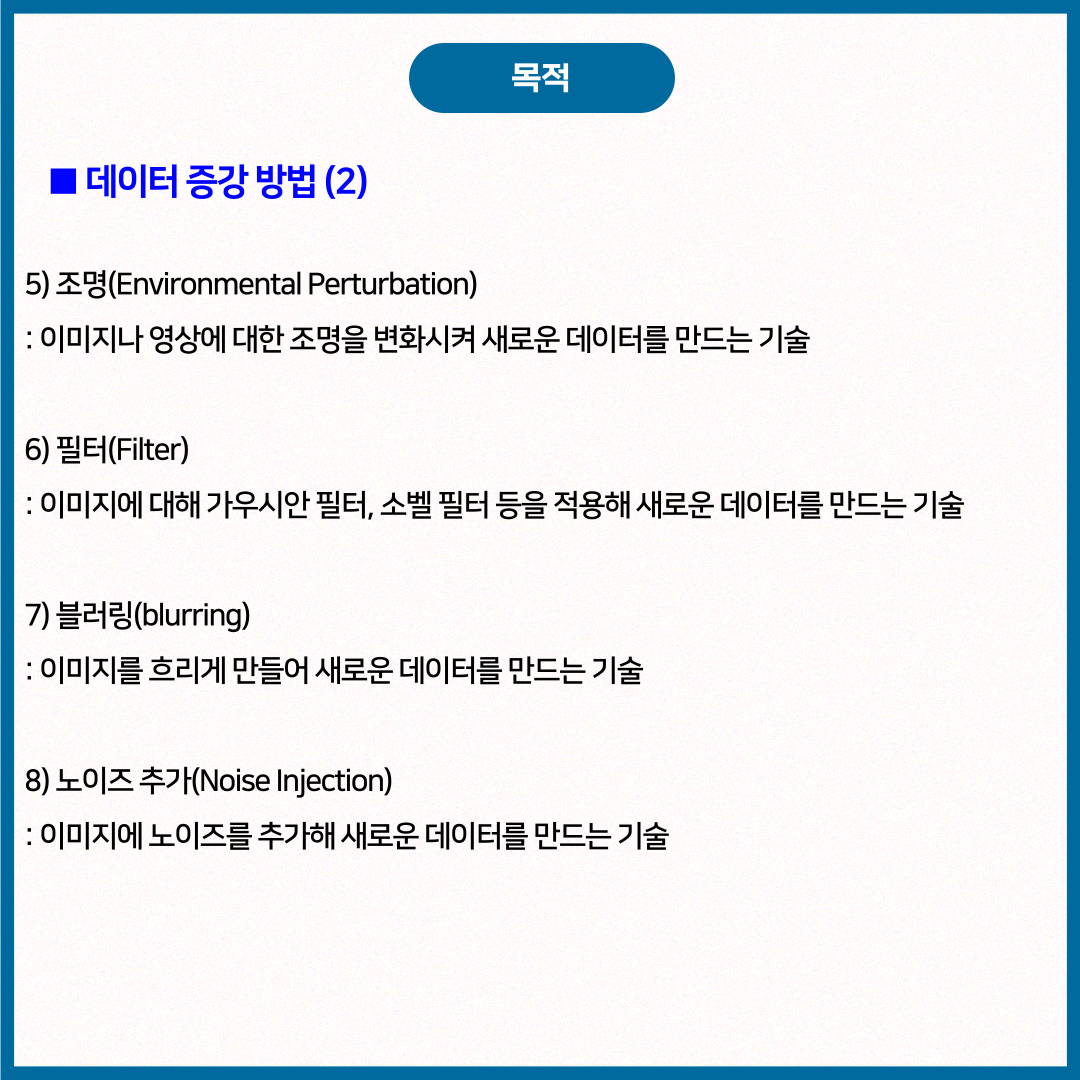 목적

■ 데이터 증강 방법 (2)

5) 조명(Environmental Perturbation)
: 이미지나 영상에 대한 조명을 변화시켜 새로운 데이터를 만드는 기술

6) 필터(Filter)
: 이미지에 대해 가우시안 필터, 소벨 필터 등을 적용해 새로운 데이터를 만드는 기술

7) 블러링(blurring)
: 이미지를 흐리게 만들어 새로운 데이터를 만드는 기술

8) 노이즈 추가(Noise Injection)
: 이미지에 노이즈를 추가해 새로운 데이터를 만드는 기술